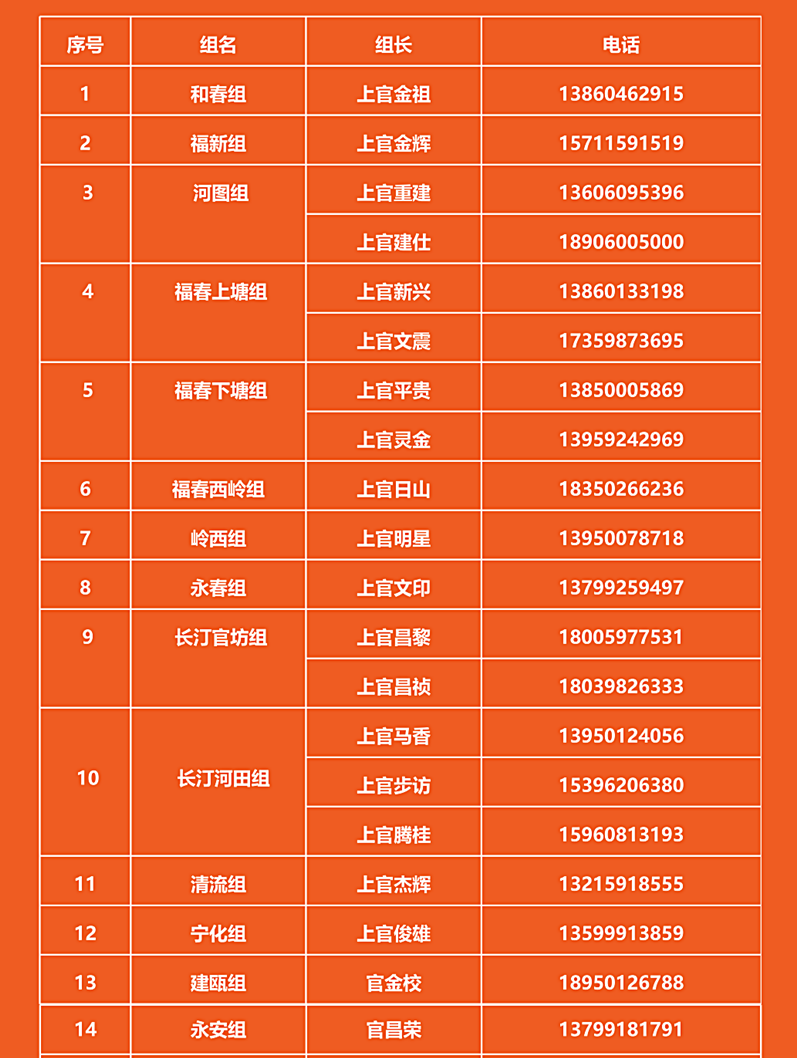 | 序号 | 组名 | 组长 | 电话 |
|---|---|---|---|
| 1 | 和春组 | 上官金祖 | 13860462915 |
| 2 | 福新组 | 上官金辉 | 15711591519 |
| 3 | 河图组 | 上官重建 | 13606095396 |
|  |  | 上官建仕 | 18906005000 |
| 4 | 福春上塘组 | 上官新兴 | 13860133198 |
|  |  | 上官文震 | 17359873695 |
| 5 | 福春下塘组 | 上官平贵 | 13850005869 |
|  |  | 上官灵金 | 13959242969 |
| 6 | 福春西岭组 | 上官日山 | 18350266236 |
| 7 | 岭西组 | 上官明星 | 13950078718 |
| 8 | 永春组 | 上官文印 | 13799259497 |
| 9 | 长汀官坊组 | 上官昌黎 | 18005977531 |
|  |  | 上官昌祯 | 18039826333 |
| 10 | 长汀河田组 | 上官马香 | 13950124056 |
|  |  | 上官步访 | 15396206380 |
|  |  | 上官腾桂 | 15960813193 |
| 11 | 清流组 | 上官杰辉 | 13215918555 |
| 12 | 宁化组 | 上官俊雄 | 13599913859 |
| 13 | 建瓯组 | 官金校 | 18950126788 |
| 14 | 永安组 | 官昌荣 | 13799181791 |